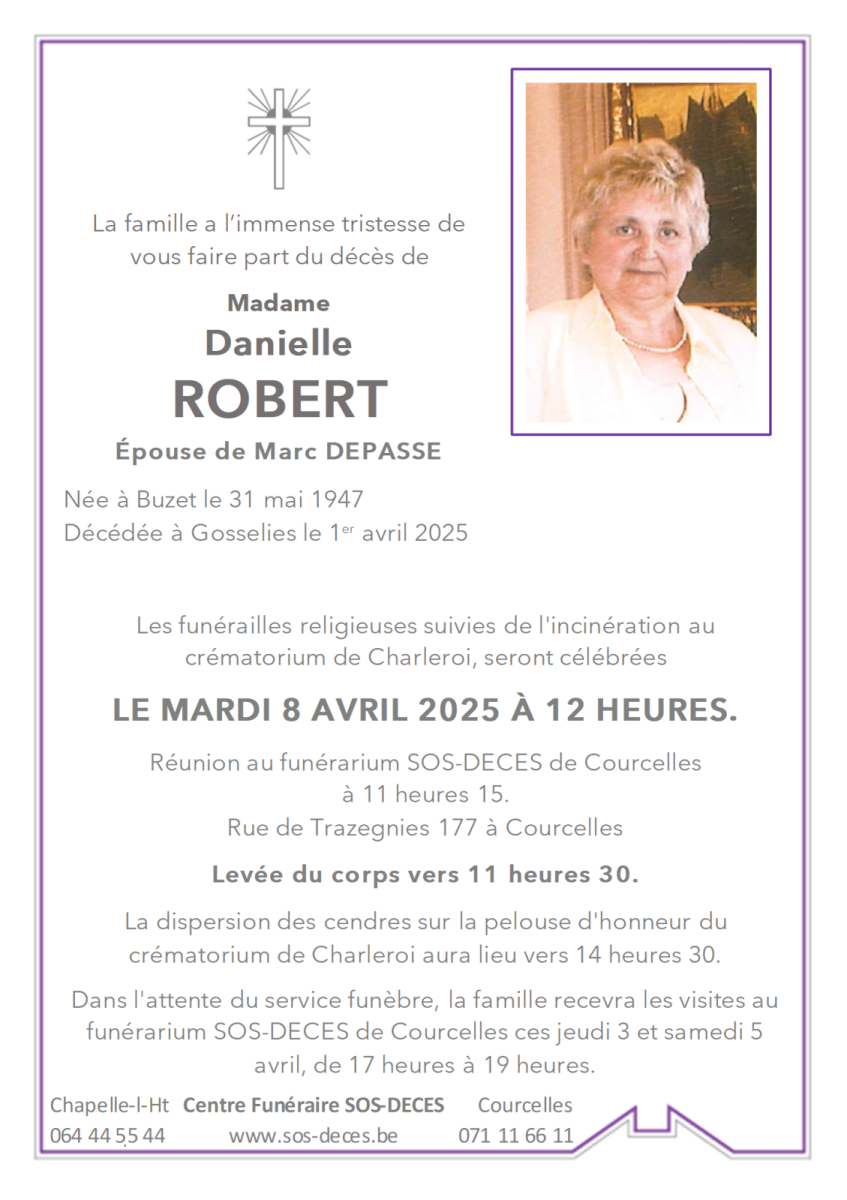 La famille a l'immense tristesse de vous faire part du décès de

Madame
Danielle
ROBERT

Épouse de Marc DEPASSE

Née à Buzet le 31 mai 1947
Décédée à Gosselies le 1$^{er}$ avril 2025

Les funérailles religieuses suivies de l'incinération au crématorium de Charleroi, seront célébrées

LE MARDI 8 AVRIL 2025 À 12 HEURES.

Réunion au funérarium SOS-DECES de Courcelles à 11 heures 15.
Rue de Trazegnies 177 à Courcelles

Levée du corps vers 11 heures 30.

La dispersion des cendres sur la pelouse d'honneur du crématorium de Charleroi aura lieu vers 14 heures 30.

Dans l'attente du service funèbre, la famille recevra les visites au funérarium SOS-DECES de Courcelles ces jeudi 3 et samedi 5 avril, de 17 heures à 19 heures.

Chapelle-l-Ht Centre Funéraire SOS-DECES Courcelles
064 44 55 44 www.sos-deces.be 071 11 66 11